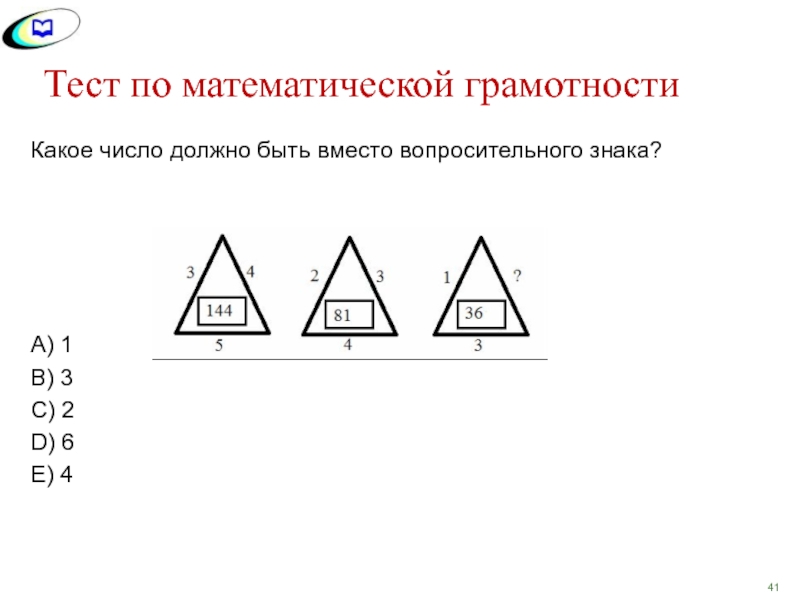 Тест по математической грамотности

Какое число должно быть вместо вопросительного знака?

3 4 144 5

2 3 81 4

1 ? 36 3

A) 1
B) 3
C) 2
D) 6
E) 4

41